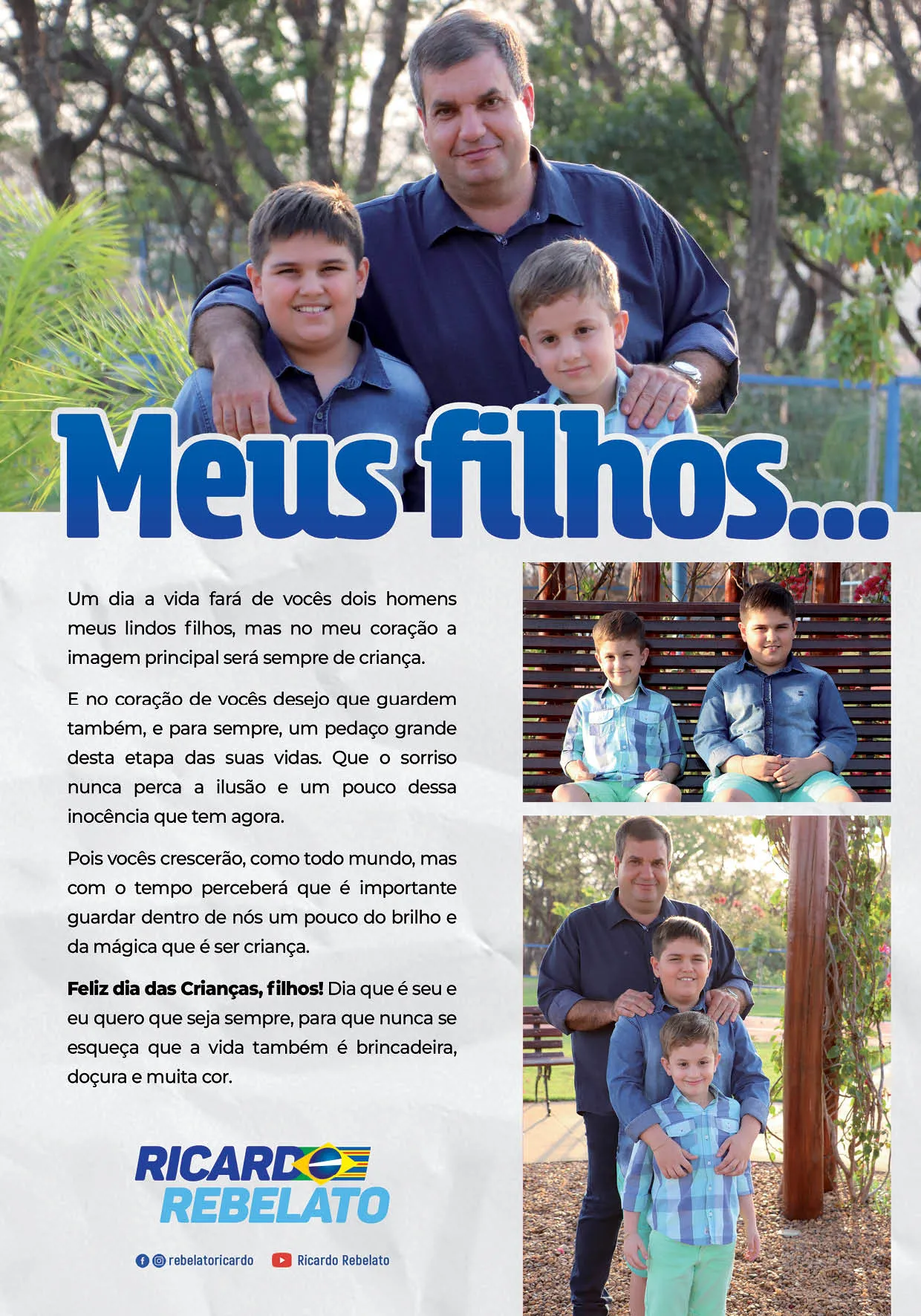 Meus filhos...

Um dia a vida fará de vocês dois homens meus lindos filhos, mas no meu coração a imagem principal será sempre de criança.

E no coração de vocês desejo que guardem também, e para sempre, um pedaço grande desta etapa das suas vidas. Que o sorriso nunca perca a ilusão e um pouco dessa inocência que tem agora.

Pois vocês crescerão, como todo mundo, mas com o tempo perceberá que é importante guardar dentro de nós um pouco do brilho e da mágica que é ser criança.

Feliz dia das Crianças, filhos! Dia que é seu e eu quero que seja sempre, para que nunca se esqueça que a vida também é brincadeira, doçura e muita cor.

RICARDO
REBELATO

rebelatoricardo
Ricardo Rebelato